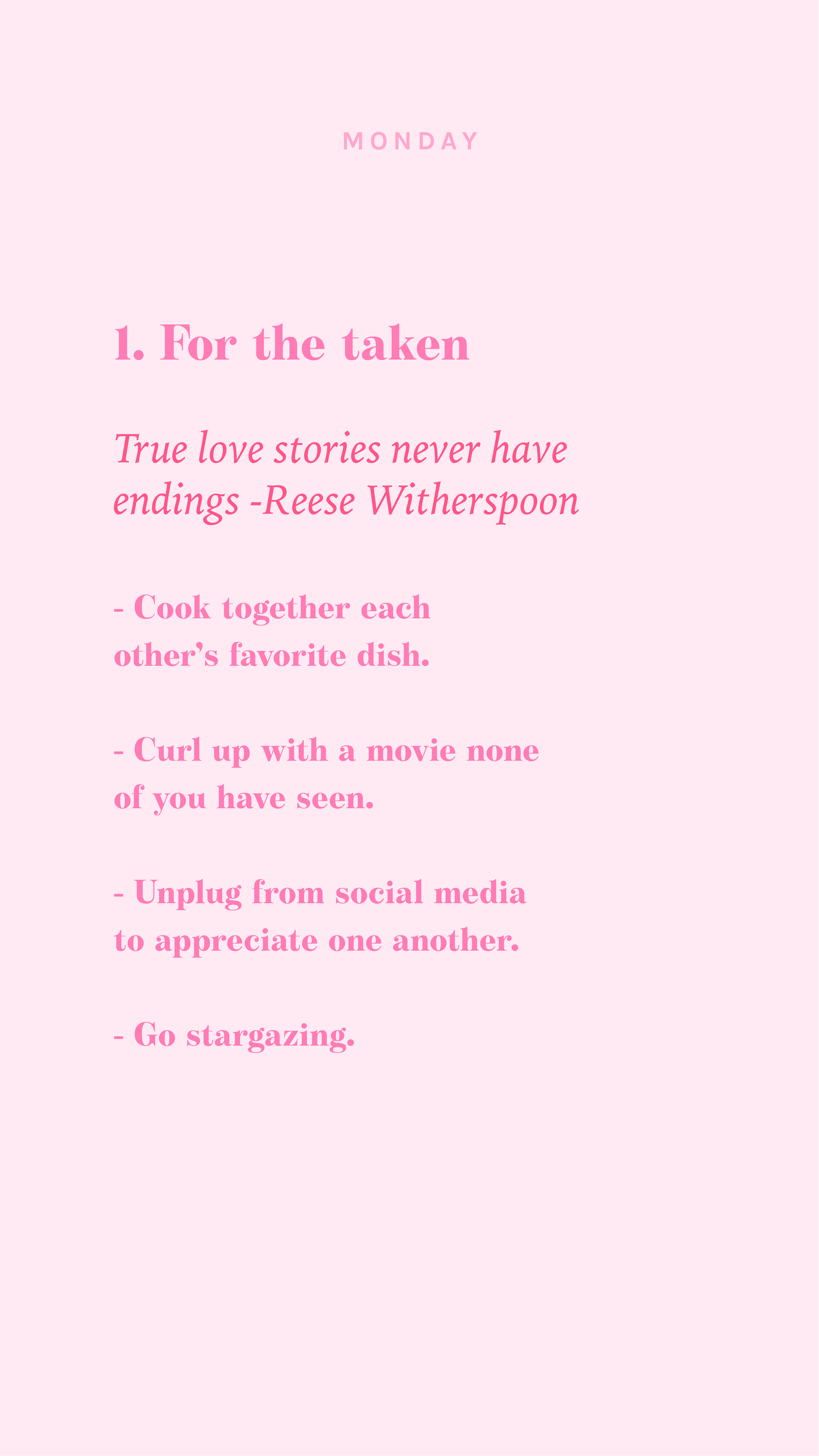 MONDAY

1. For the taken

True love stories never have endings -Reese Witherspoon

- Cook together each other's favorite dish.

- Curl up with a movie none of you have seen.

- Unplug from social media to appreciate one another.

- Go stargazing.